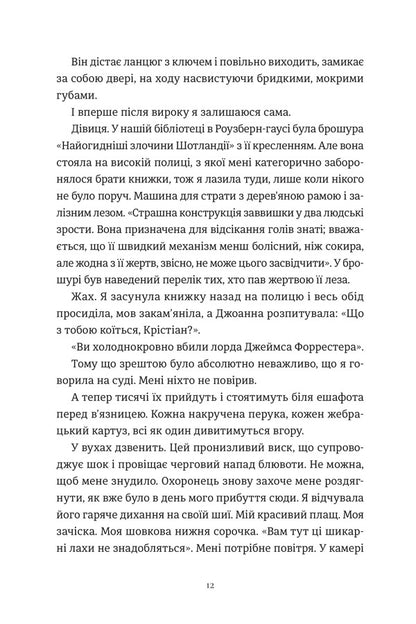 Він дістає ланцюг з ключем і повільно виходить, замикає за собою двері, на ходу насвистуючи бридкими, мокрими губами.

І вперше після вироку я залишаюся сама.

Дівиця. У нашій бібліотеці в Роузберн-гаусі була брошура «Найогидніші злочини Шотландії» з її кресленням. Але вона стояла на високій полиці, з якої мені категорично заборонялося брати книжки, тож я лазила туди, лише коли нікого не було поруч. Машина для страти з дерев'яною рамою і залізним лезом. «Страшна конструкція заввишки у два людські зрости. Вона призначена для відсікання голів знаті; вважається, що її швидкий механізм менш болісний, ніж сокира, але жодна з її жертв, звісно, не може цього засвідчити». У брошурі був наведений перелік тих, хто пав жертвою її леза.

Жах. Я засунула книжку назад на полицю і весь обід просиділа, мов закам'яніла, а Джоанна розпитувала: «Що з тобою коїться, Крістіан?».

«Ви холоднокровно вбили лорда Джеймса Форрестера».

Тому що зрештою було абсолютно неважливо, що я говорила на суді. Мені ніхто не повірив.

А тепер тисячі їх прийдуть і стоятимуть біля ешафота перед в'язницею. Кожна накручена перука, кожен жебрацький картуз, всі як один дивитимуться вгору.

У вухах дзвенить. Цей пронизливий виск, що супроводжує шок і провіщає черговий напад блювоти. Не можна, щоб мене знудило. Охоронець знову захоче мене роздягнути, як вже було в день мого прибуття сюди. Я відчувала його гаряче дихання на своїй шиї. Мій красивий плащ. Моя зачіска. Моя шовкова нижня сорочка. «Вам тут ці шикарні лахи не знадобляться». Мені потрібне повітря. У камері

12